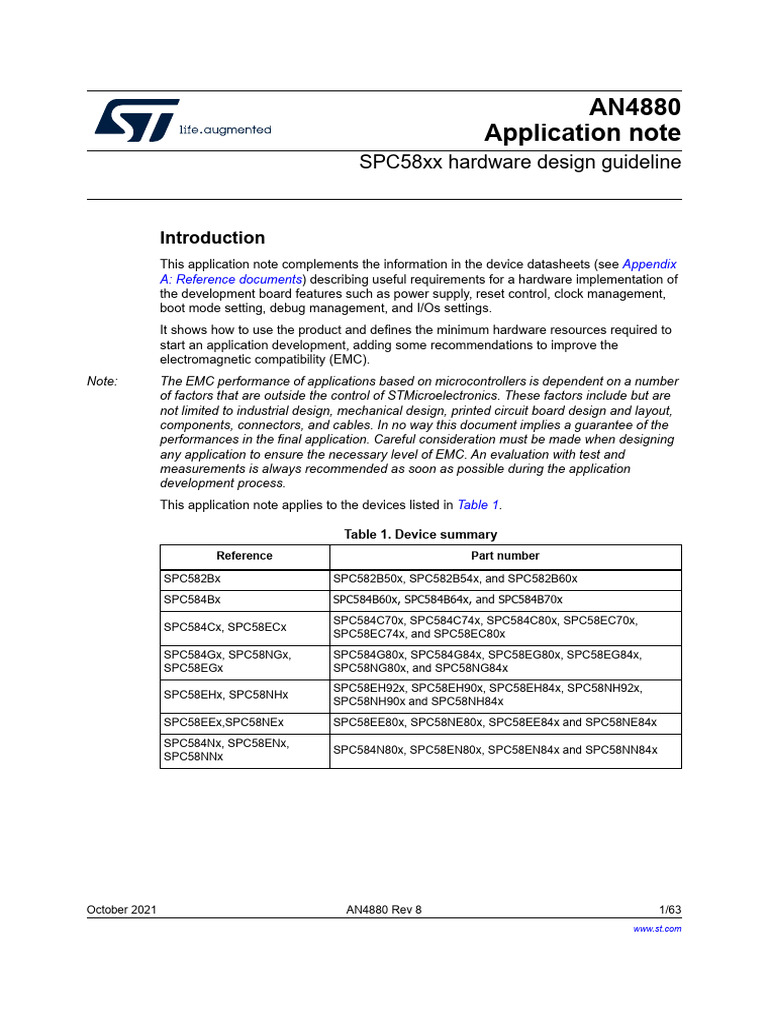 life.augmented

AN4880
Application note

SPC58xx hardware design guideline

Introduction

This application note complements the information in the device datasheets (see Appendix A: Reference documents) describing useful requirements for a hardware implementation of the development board features such as power supply, reset control, clock management, boot mode setting, debug management, and I/Os settings.

It shows how to use the product and defines the minimum hardware resources required to start an application development, adding some recommendations to improve the electromagnetic compatibility (EMC).

Note: The EMC performance of applications based on microcontrollers is dependent on a number of factors that are outside the control of STMicroelectronics. These factors include but are not limited to industrial design, mechanical design, printed circuit board design and layout, components, connectors, and cables. In no way this document implies a guarantee of the performances in the final application. Careful consideration must be made when designing any application to ensure the necessary level of EMC. An evaluation with test and measurements is always recommended as soon as possible during the application development process.

This application note applies to the devices listed in Table 1.

Table 1. Device summary

| Reference | Part number |
|---|---|
| SPC582Bx | SPC582B50x, SPC582B54x, and SPC582B60x |
| SPC584Bx | SPC584B60x, SPC584B64x, and SPC584B70x |
| SPC584Cx, SPC58ECx | SPC584C70x, SPC584C74x, SPC584C80x, SPC58EC70x, SPC58EC74x, and SPC58EC80x |
| SPC584Gx, SPC58NGx, SPC58EGx | SPC584G80x, SPC584G84x, SPC58EG80x, SPC58EG84x, SPC58NG80x, and SPC58NG84x |
| SPC58EHx, SPC58NHx | SPC58EH92x, SPC58EH90x, SPC58EH84x, SPC58NH92x, SPC58NH90x and SPC58NH84x |
| SPC58EEx,SPC58NEx | SPC58EE80x, SPC58NE80x, SPC58EE84x and SPC58NE84x |
| SPC584Nx, SPC58ENx, SPC58NNx | SPC584N80x, SPC58EN80x, SPC58EN84x and SPC58NN84x |

October 2021 AN4880 Rev 8 1/63

www.st.com